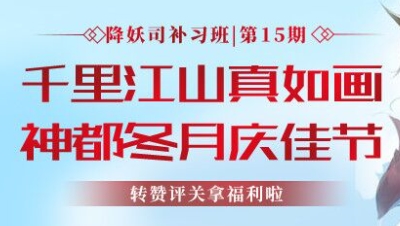 降妖司补习班|第15期

千里江山真如画
神都冬月庆佳节

转赞评关拿福利啦